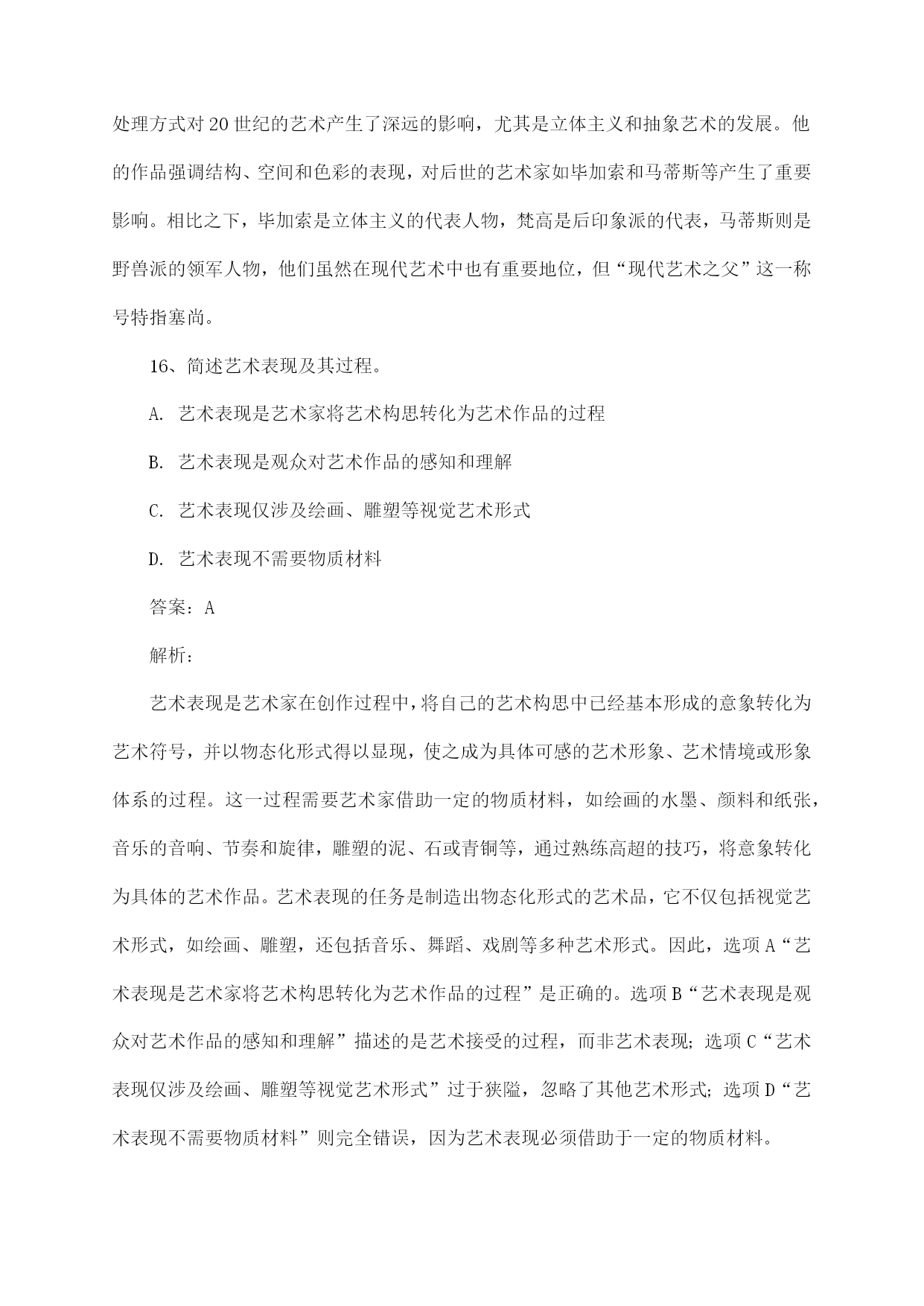 处理方式对20世纪的艺术产生了深远的影响，尤其是立体主义和抽象艺术的发展。他的作品强调结构、空间和色彩的表现，对后世的艺术家如毕加索和马蒂斯等产生了重要影响。相比之下，毕加索是立体主义的代表人物，梵高是后印象派的代表，马蒂斯则是野兽派的领军人物，他们虽然在现代艺术中也有重要地位，但“现代艺术之父”这一称号特指塞尚。

16、简述艺术表现及其过程。

A. 艺术表现是艺术家将艺术构思转化为艺术作品的过程

B. 艺术表现是观众对艺术作品的感知和理解

C. 艺术表现仅涉及绘画、雕塑等视觉艺术形式

D. 艺术表现不需要物质材料

答案：A

解析：

艺术表现是艺术家在创作过程中，将自己的艺术构思中已经基本形成的意象转化为艺术符号，并以物态化形式得以显现，使之成为具体可感的艺术形象、艺术情境或形象体系的过程。这一过程需要艺术家借助一定的物质材料，如绘画的水墨、颜料和纸张，音乐的音响、节奏和旋律，雕塑的泥、石或青铜等，通过熟练高超的技巧，将意象转化为具体的艺术作品。艺术表现的任务是制造出物态化形式的艺术品，它不仅包括视觉艺术形式，如绘画、雕塑，还包括音乐、舞蹈、戏剧等多种艺术形式。因此，选项A“艺术表现是艺术家将艺术构思转化为艺术作品的过程”是正确的。选项B“艺术表现是观众对艺术作品的感知和理解”描述的是艺术接受的过程，而非艺术表现；选项C“艺术表现仅涉及绘画、雕塑等视觉艺术形式”过于狭隘，忽略了其他艺术形式；选项D“艺术表现不需要物质材料”则完全错误，因为艺术表现必须借助于一定的物质材料。